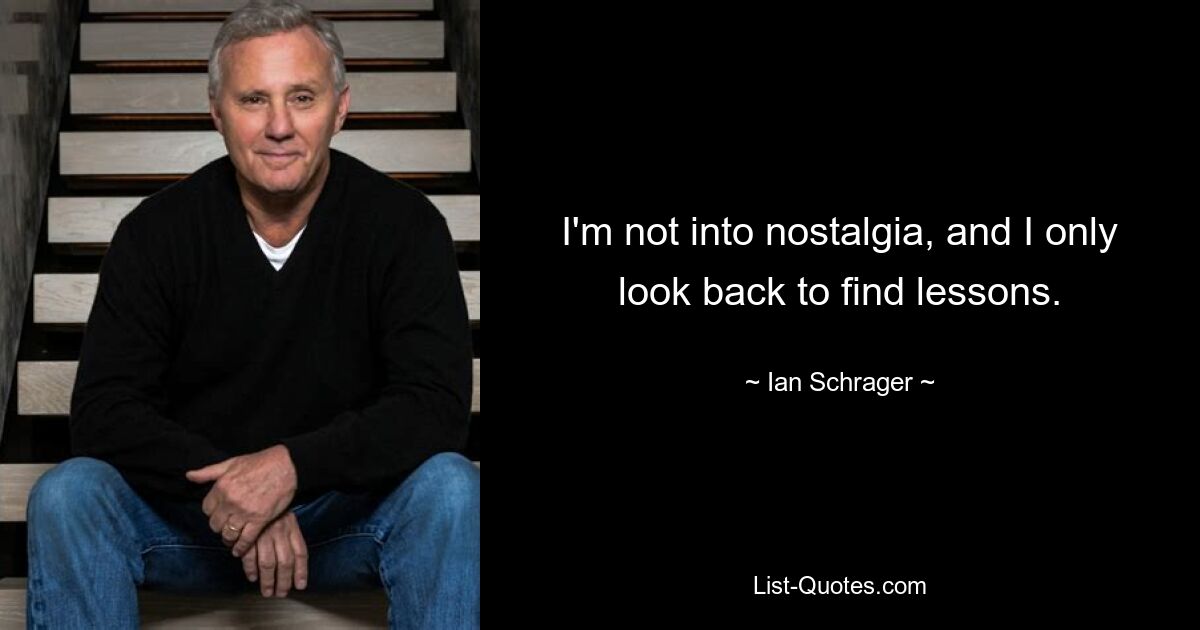 I'm not into nostalgia, and I only look back to find lessons.

~ Ian Schrager ~

List-Quotes.com